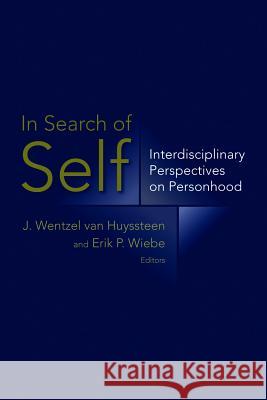 In Search of
Self

Interdisciplinary Perspectives on Personhood

J. Wentzel van Huyssteen
and Erik P. Wiebe
Editors

Kraina Książek